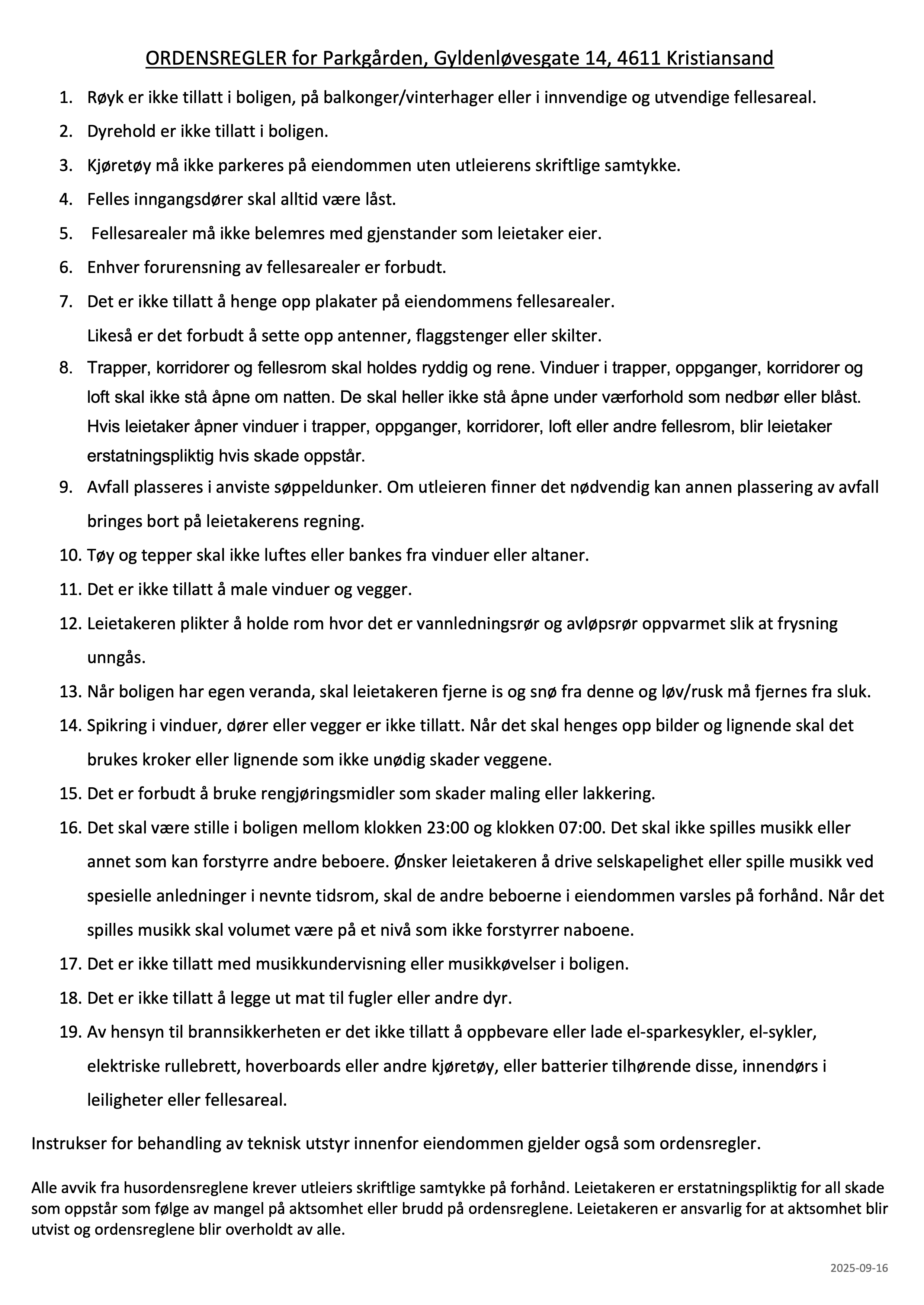 ORDENSREGLER for Parkgården, Gyldenløvesgate 14, 4611 Kristiansand

1. Røyk er ikke tillatt i boligen, på balkonger/vinterhager eller i innvendige og utvendige fellesareal.
2. Dyrehold er ikke tillatt i boligen.
3. Kjøretøy må ikke parkeres på eiendommen uten utleierens skriftlige samtykke.
4. Felles inngangsdører skal alltid være låst.
5. Fellesarealer må ikke belemres med gjenstander som leietaker eier.
6. Enhver forurensning av fellesarealer er forbudt.
7. Det er ikke tillatt å henge opp plakater på eiendommens fellesarealer.
Likeså er det forbudt å sette opp antenner, flaggstenger eller skilter.
8. Trapper, korridorer og fellesrom skal holdes ryddig og rene. Vinduer i trapper, oppganger, korridorer og loft skal ikke stå åpne om natten. De skal heller ikke stå åpne under værforhold som nedbør eller blåst. Hvis leietaker åpner vinduer i trapper, oppganger, korridorer, loft eller andre fellesrom, blir leietaker erstatningspliktig hvis skade oppstår.
9. Avfall plasseres i anviste søppeldunker. Om utleieren finner det nødvendig kan annen plassering av avfall bringes bort på leietakerens regning.
10. Tøy og tepper skal ikke luftes eller bankes fra vinduer eller altaner.
11. Det er ikke tillatt å male vinduer og vegger.
12. Leietakeren plikter å holde rom hvor det er vannledningsrør og avløpsrør oppvarmet slik at frysning unngås.
13. Når boligen har egen veranda, skal leietakeren fjerne is og snø fra denne og løv/rusk må fjernes fra sluk.
14. Spikring i vinduer, dører eller vegger er ikke tillatt. Når det skal henges opp bilder og lignende skal det brukes kroker eller lignende som ikke unødig skader veggene.
15. Det er forbudt å bruke rengjøringsmidler som skader maling eller lakkering.
16. Det skal være stille i boligen mellom klokken 23:00 og klokken 07:00. Det skal ikke spilles musikk eller annet som kan forstyrre andre beboere. Ønsker leietakeren å drive selskapelighet eller spille musikk ved spesielle anledninger i nevnte tidsrom, skal de andre beboerne i eiendommen varsles på forhånd. Når det spilles musikk skal volumet være på et nivå som ikke forstyrrer naboene.
17. Det er ikke tillatt med musikkundervisning eller musikkøvelser i boligen.
18. Det er ikke tillatt å legge ut mat til fugler eller andre dyr.
19. Av hensyn til brannsikkerheten er det ikke tillatt å oppbevare eller lade el-sparkesykler, el-sykler, elektriske rullebrett, hoverboards eller andre kjøretøy, eller batterier tilhørende disse, innendørs i leiligheter eller fellesareal.

Instrukser for behandling av teknisk utstyr innenfor eiendommen gjelder også som ordensregler.

Alle avvik fra husordensreglene krever utleiers skriftlige samtykke på forhånd. Leietakeren er erstatningspliktig for all skade som oppstår som følge av mangel på aktsomhet eller brudd på ordensreglene. Leietakeren er ansvarlig for at aktsomhet blir utvist og ordensreglene blir overholdt av alle.

2025-09-16